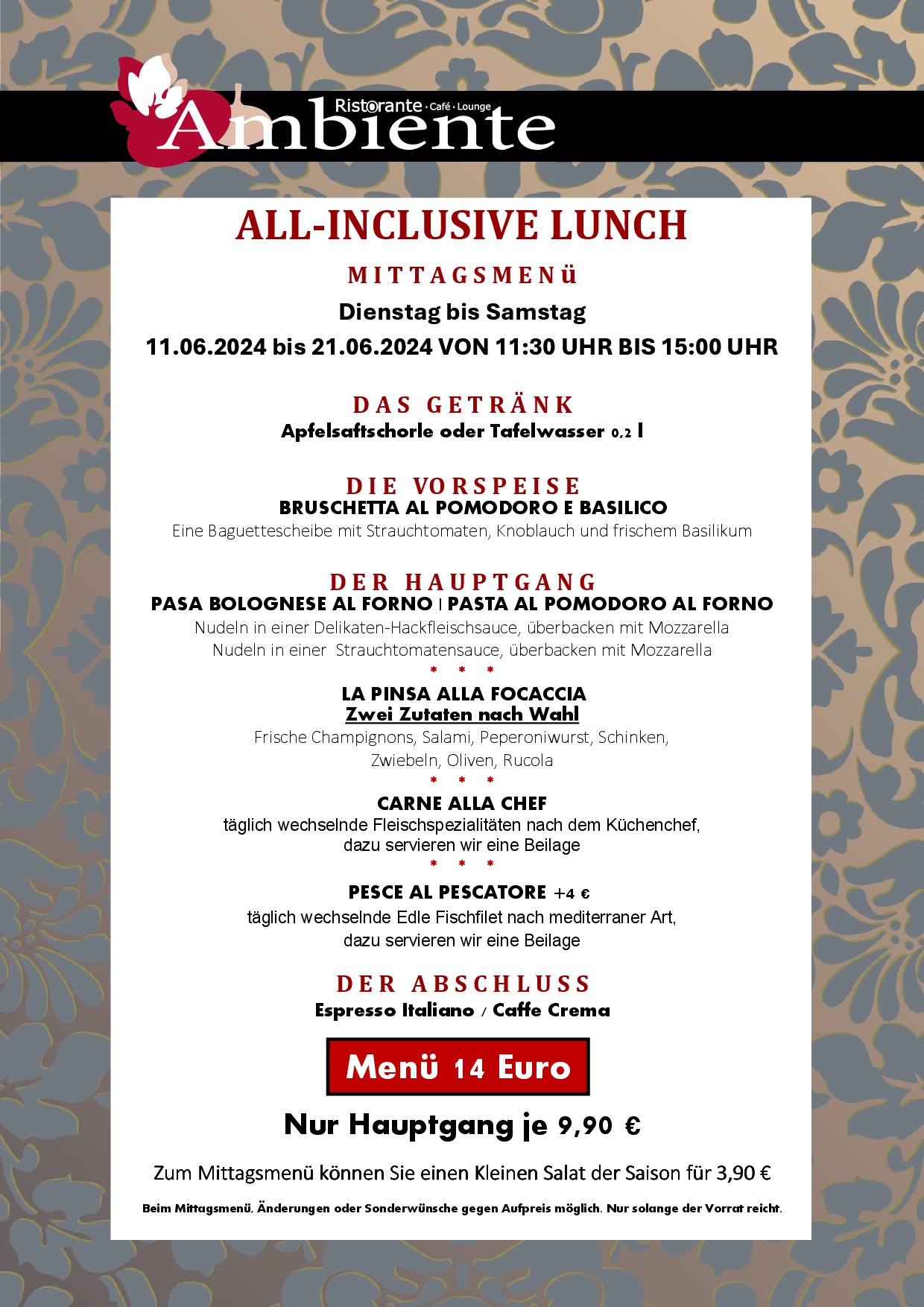 Ristorante · Café · Lounge
Ambiente

ALL-INCLUSIVE LUNCH

MITTAGSMENü

Dienstag bis Samstag

11.06.2024 bis 21.06.2024 VON 11:30 UHR BIS 15:00 UHR

DAS GETRÄNK
Apfelsaftschorle oder Tafelwasser 0,2 l

DIE VORSPEISE
BRUSCHETTA AL POMODORO E BASILICO
Eine Baguettescheibe mit Strauchtomaten, Knoblauch und frischem Basilikum

DER HAUPTGANG
PASA BOLOGNESE AL FORNO | PASTA AL POMODORO AL FORNO
Nudeln in einer Delikaten-Hackfleischsauce, überbacken mit Mozzarella
Nudeln in einer Strauchtomatensauce, überbacken mit Mozzarella

* * *

LA PINSA ALLA FOCACCIA
Zwei Zutaten nach Wahl
Frische Champignons, Salami, Peperoniwurst, Schinken,
Zwiebeln, Oliven, Rucola

* * *

CARNE ALLA CHEF
täglich wechselnde Fleischspezialitäten nach dem Küchenchef,
dazu servieren wir eine Beilage

* * *

PESCE AL PESCATORE +4 €
täglich wechselnde Edle Fischfilet nach mediterraner Art,
dazu servieren wir eine Beilage

DER ABSCHLUSS
Espresso Italiano / Caffe Crema

Menü 14 Euro

Nur Hauptgang je 9,90 €

Zum Mittagsmenü können Sie einen Kleinen Salat der Saison für 3,90 €

Beim Mittagsmenü, Änderungen oder Sonderwünsche gegen Aufpreis möglich. Nur solange der Vorrat reicht.